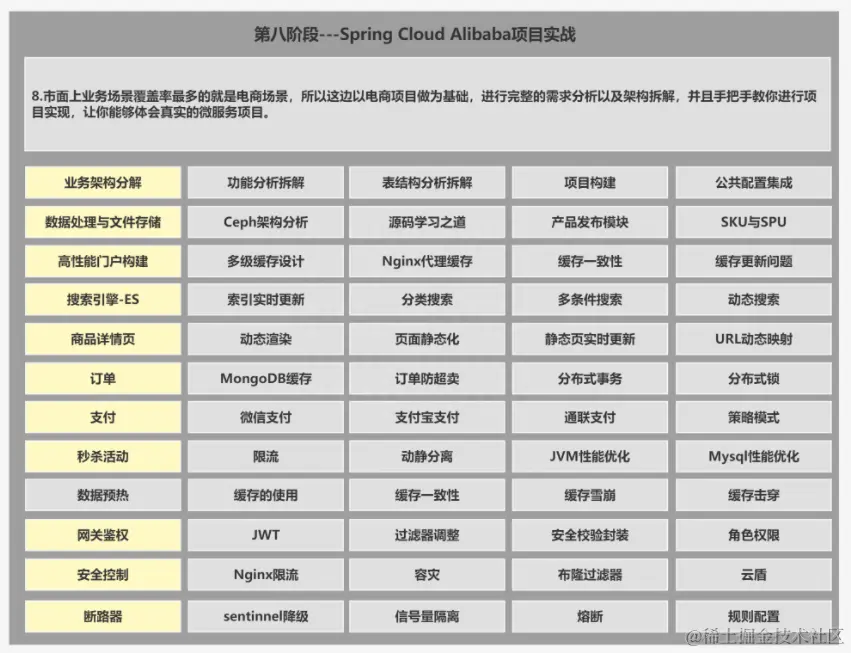 第八阶段---Spring Cloud Alibaba项目实战

8.市面上业务场景覆盖率最多的就是电商场景，所以这边以电商项目做为基础，进行完整的需求分析以及架构拆解，并且手把手教你进行项目实现，让你能够体会真实的微服务项目。

| 业务架构分解 | 功能分析拆解 | 表结构分析拆解 | 项目构建 | 公共配置集成 |
|---|---|---|---|---|
| 数据处理与文件存储 | Ceph架构分析 | 源码学习之道 | 产品发布模块 | SKU与SPU |
| 高性能门户构建 | 多级缓存设计 | Nginx代理缓存 | 缓存一致性 | 缓存更新问题 |
| 搜索引擎-ES | 索引实时更新 | 分类搜索 | 多条件搜索 | 动态搜索 |
| 商品详情页 | 动态渲染 | 页面静态化 | 静态页实时更新 | URL动态映射 |
| 订单 | MongoDB缓存 | 订单防超卖 | 分布式事务 | 分布式锁 |
| 支付 | 微信支付 | 支付宝支付 | 通联支付 | 策略模式 |
| 秒杀活动 | 限流 | 动静分离 | JVM性能优化 | Mysql性能优化 |
| 数据预热 | 缓存的使用 | 缓存一致性 | 缓存雪崩 | 缓存击穿 |
| 网关鉴权 | JWT | 过滤器调整 | 安全校验封装 | 角色权限 |
| 安全控制 | Nginx限流 | 容灾 | 布隆过滤器 | 云盾 |
| 断路器 | sentinnel降级 | 信号量隔离 | 熔断 | 规则配置 |

@稀土掘金技术社区